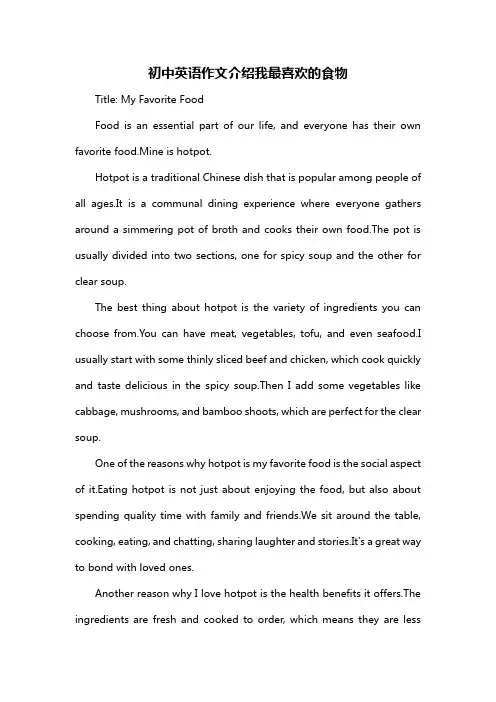 初中英语作文介绍我最喜欢的食物

Title: My Favorite Food

Food is an essential part of our life, and everyone has their own favorite food.Mine is hotpot.

Hotpot is a traditional Chinese dish that is popular among people of all ages.It is a communal dining experience where everyone gathers around a simmering pot of broth and cooks their own food.The pot is usually divided into two sections, one for spicy soup and the other for clear soup.

The best thing about hotpot is the variety of ingredients you can choose from.You can have meat, vegetables, tofu, and even seafood.I usually start with some thinly sliced beef and chicken, which cook quickly and taste delicious in the spicy soup.Then I add some vegetables like cabbage, mushrooms, and bamboo shoots, which are perfect for the clear soup.

One of the reasons why hotpot is my favorite food is the social aspect of it.Eating hotpot is not just about enjoying the food, but also about spending quality time with family and friends.We sit around the table, cooking, eating, and chatting, sharing laughter and stories.It's a great way to bond with loved ones.

Another reason why I love hotpot is the health benefits it offers.The ingredients are fresh and cooked to order, which means they are less